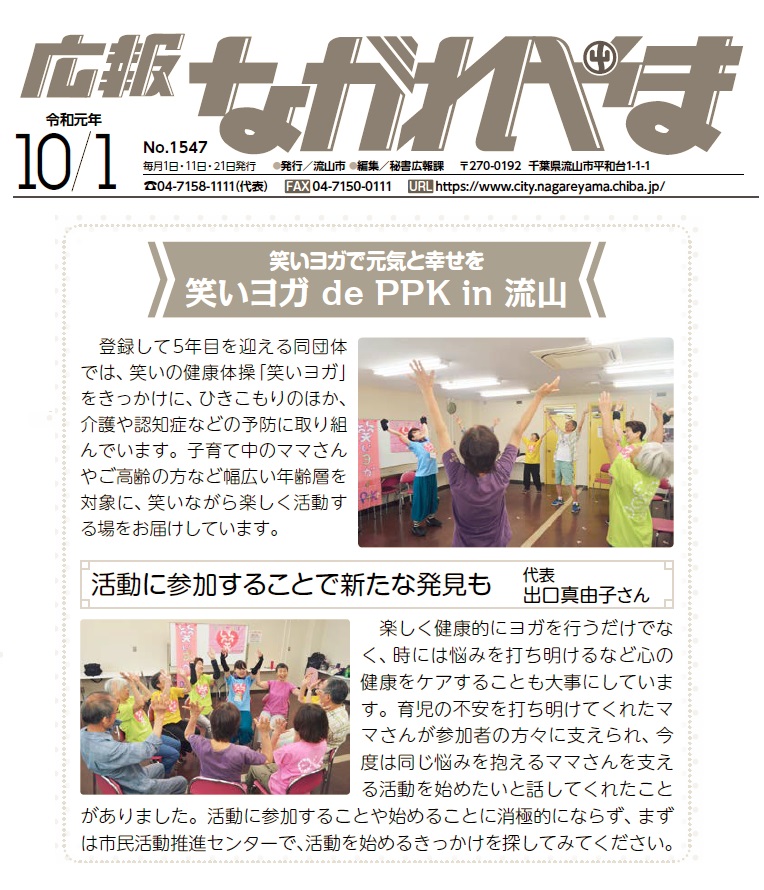 広報 ながれやま

令和元年
10/1

No.1547
毎月1日・11日・21日発行 ●発行／流山市 ●編集／秘書広報課 〒270-0192 千葉県流山市平和台1-1-1
☎04-7158-1111(代表) FAX 04-7150-0111 URL https://www.city.nagareyama.chiba.jp/

笑いヨガで元気と幸せを
笑いヨガ de PPK in 流山

登録して5年目を迎える同団体では、笑いの健康体操「笑いヨガ」をきっかけに、ひきこもりのほか、介護や認知症などの予防に取り組んでいます。子育て中のママさんやご高齢の方など幅広い年齢層を対象に、笑いながら楽しく活動する場をお届けしています。

活動に参加することで新たな発見も 代表 出口真由子さん

楽しく健康的にヨガを行うだけでなく、時には悩みを打ち明けるなど心の健康をケアすることも大事にしています。育児の不安を打ち明けてくれたママさんが参加者の方々に支えられ、今度は同じ悩みを抱えるママさんを支える活動を始めたいと話してくれたことがありました。活動に参加することや始めることに消極的にならず、まずは市民活動推進センターで、活動を始めるきっかけを探してみてください。